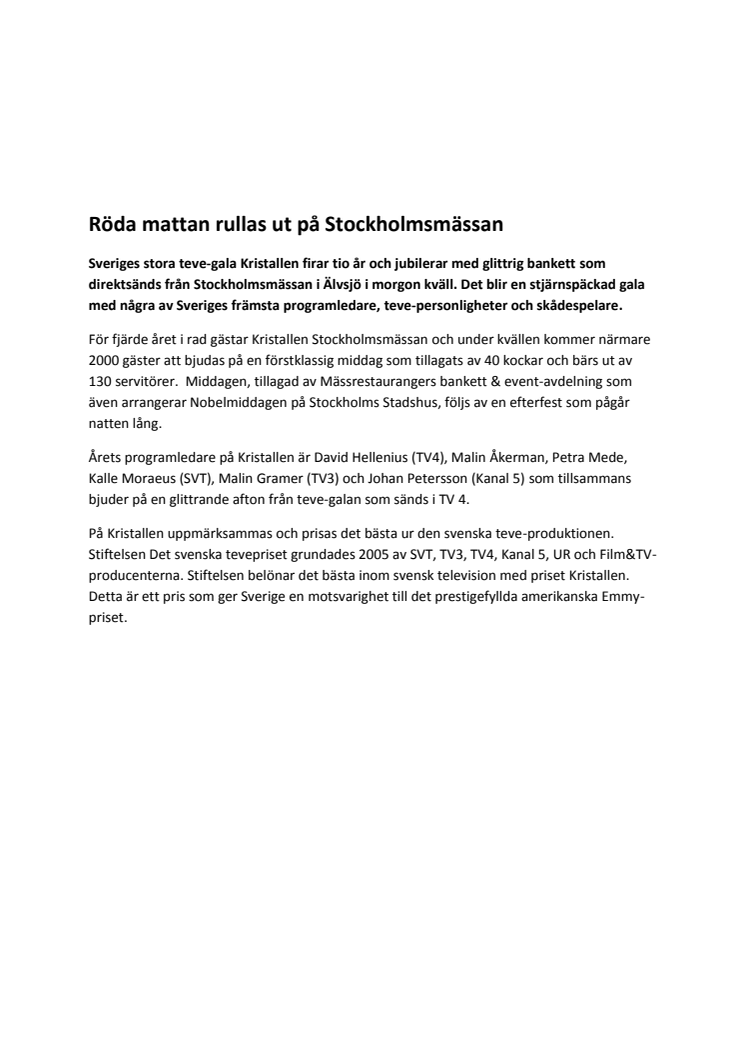 Röda mattan rullas ut på Stockholmsmässan

Sveriges stora teve-gala Kristallen firar tio år och jubilerar med glittrig bankett som direktsänds från Stockholmsmässan i Älvsjö i morgon kväll. Det blir en stjärnspäckad gala med några av Sveriges främsta programledare, teve-personligheter och skådespelare.

För fjärde året i rad gästar Kristallen Stockholmsmässan och under kvällen kommer närmare 2000 gäster att bjudas på en förstklassig middag som tillagats av 40 kockar och bärs ut av 130 servitörer. Middagen, tillagad av Mässrestaurangers bankett & event-avdelning som även arrangerar Nobelmiddagen på Stockholms Stadshus, följs av en efterfest som pågår natten lång.

Årets programledare på Kristallen är David Hellenius (TV4), Malin Åkerman, Petra Mede, Kalle Moraeus (SVT), Malin Gramer (TV3) och Johan Petersson (Kanal 5) som tillsammans bjuder på en glittrande afton från teve-galan som sänds i TV 4.

På Kristallen uppmärksammas och prisas det bästa ur den svenska teve-produktionen. Stiftelsen Det svenska tevepriset grundades 2005 av SVT, TV3, TV4, Kanal 5, UR och Film&TV-producenterna. Stiftelsen belönar det bästa inom svensk television med priset Kristallen. Detta är ett pris som ger Sverige en motsvarighet till det prestigefyllda amerikanska Emmy-priset.